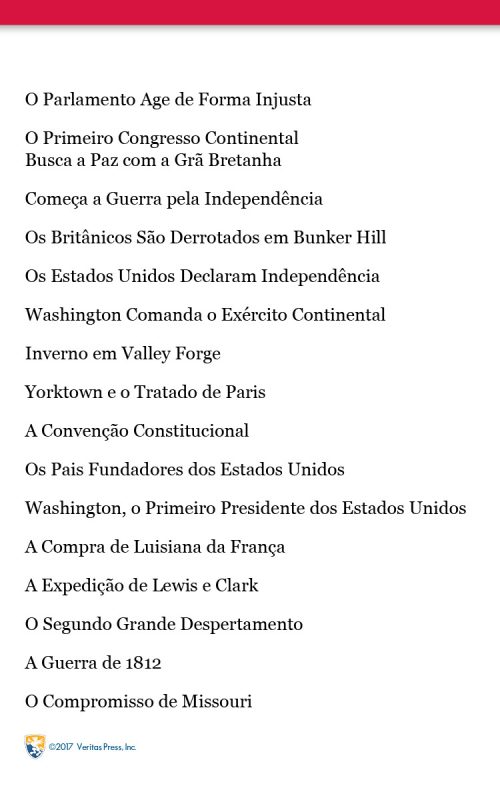 O Parlamento Age de Forma Injusta

O Primeiro Congresso Continental
Busca a Paz com a Grã Bretanha

Começa a Guerra pela Independência

Os Britânicos São Derrotados em Bunker Hill

Os Estados Unidos Declaram Independência

Washington Comanda o Exército Continental

Inverno em Valley Forge

Yorktown e o Tratado de Paris

A Convenção Constitucional

Os Pais Fundadores dos Estados Unidos

Washington, o Primeiro Presidente dos Estados Unidos

A Compra de Luisiana da França

A Expedição de Lewis e Clark

O Segundo Grande Despertamento

A Guerra de 1812

O Compromisso de Missouri

©2017 Veritas Press, Inc.